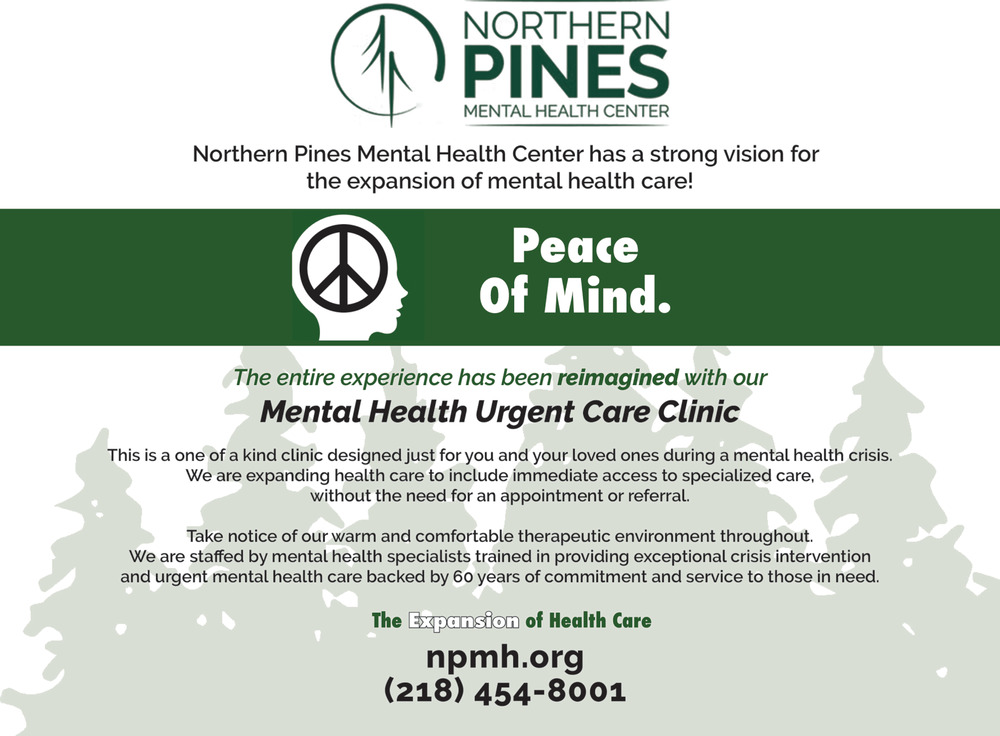 NORTHERN
PINES
MENTAL HEALTH CENTER

Northern Pines Mental Health Center has a strong vision for the expansion of mental health care!

Peace
Of Mind.

The entire experience has been reimagined with our
Mental Health Urgent Care Clinic

This is a one of a kind clinic designed just for you and your loved ones during a mental health crisis. We are expanding health care to include immediate access to specialized care, without the need for an appointment or referral.

Take notice of our warm and comfortable therapeutic environment throughout. We are staffed by mental health specialists trained in providing exceptional crisis intervention and urgent mental health care backed by 60 years of commitment and service to those in need.

The Expansion of Health Care

npmh.org
(218) 454-8001